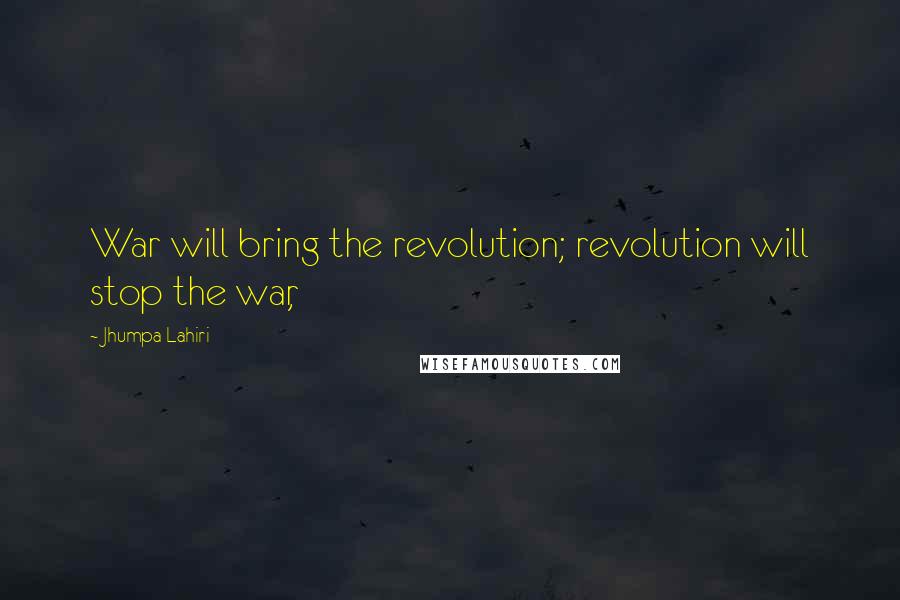 War will bring the revolution; revolution will stop the war,

- Jhumpa Lahiri

WISEFAMOUSQUOTES.COM